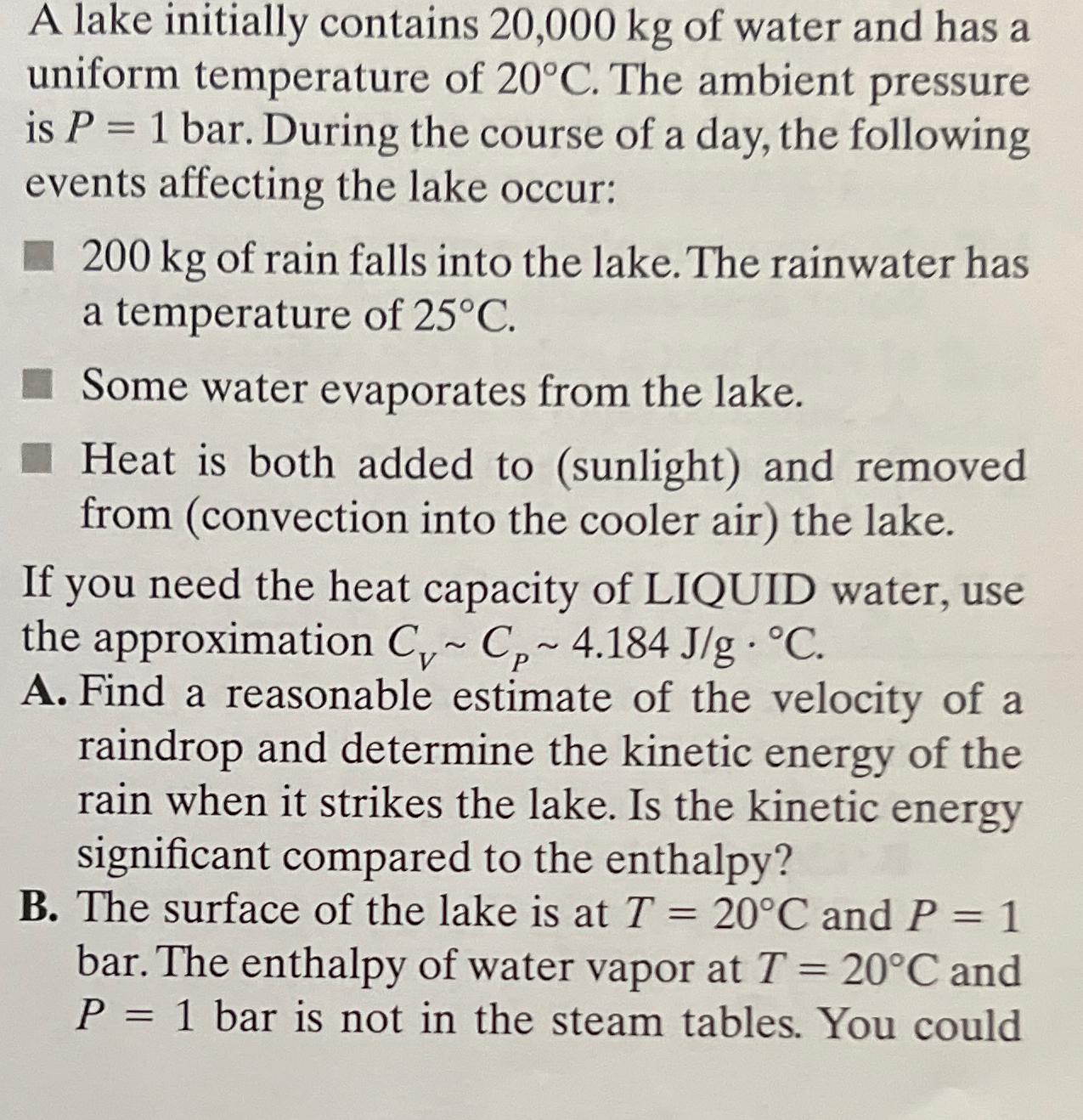 A lake initially contains 20,000 kg of water and has a uniform temperature of 20°C. The ambient pressure is $P = 1$ bar. During the course of a day, the following events affecting the lake occur:

■ 200 kg of rain falls into the lake. The rainwater has a temperature of 25°C.

■ Some water evaporates from the lake.

■ Heat is both added to (sunlight) and removed from (convection into the cooler air) the lake.

If you need the heat capacity of LIQUID water, use the approximation $C_V \sim C_P \sim 4.184$ J/g · °C.

A. Find a reasonable estimate of the velocity of a raindrop and determine the kinetic energy of the rain when it strikes the lake. Is the kinetic energy significant compared to the enthalpy?

B. The surface of the lake is at $T = 20$°C and $P = 1$ bar. The enthalpy of water vapor at $T = 20$°C and $P = 1$ bar is not in the steam tables. You could